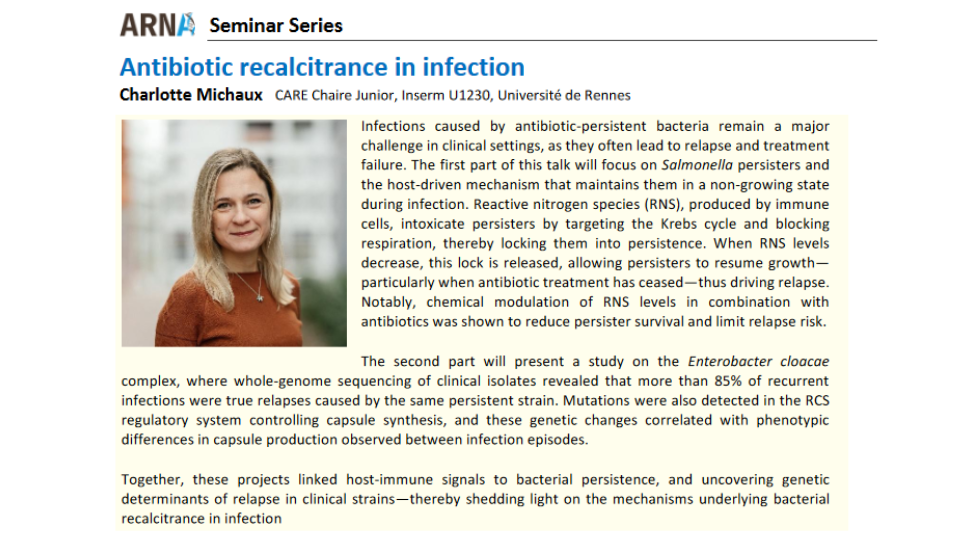 ARNA Seminar Series

Antibiotic recalcitrance in infection

Charlotte Michaux CARE Chaire Junior, Inserm U1230, Université de Rennes

Infections caused by antibiotic-persistent bacteria remain a major challenge in clinical settings, as they often lead to relapse and treatment failure. The first part of this talk will focus on Salmonella persisters and the host-driven mechanism that maintains them in a non-growing state during infection. Reactive nitrogen species (RNS), produced by immune cells, intoxicate persisters by targeting the Krebs cycle and blocking respiration, thereby locking them into persistence. When RNS levels decrease, this lock is released, allowing persisters to resume growth—particularly when antibiotic treatment has ceased—thus driving relapse. Notably, chemical modulation of RNS levels in combination with antibiotics was shown to reduce persister survival and limit relapse risk.

The second part will present a study on the Enterobacter cloacae complex, where whole-genome sequencing of clinical isolates revealed that more than 85% of recurrent infections were true relapses caused by the same persistent strain. Mutations were also detected in the RCS regulatory system controlling capsule synthesis, and these genetic changes correlated with phenotypic differences in capsule production observed between infection episodes.

Together, these projects linked host-immune signals to bacterial persistence, and uncovering genetic determinants of relapse in clinical strains—thereby shedding light on the mechanisms underlying bacterial recalcitrance in infection